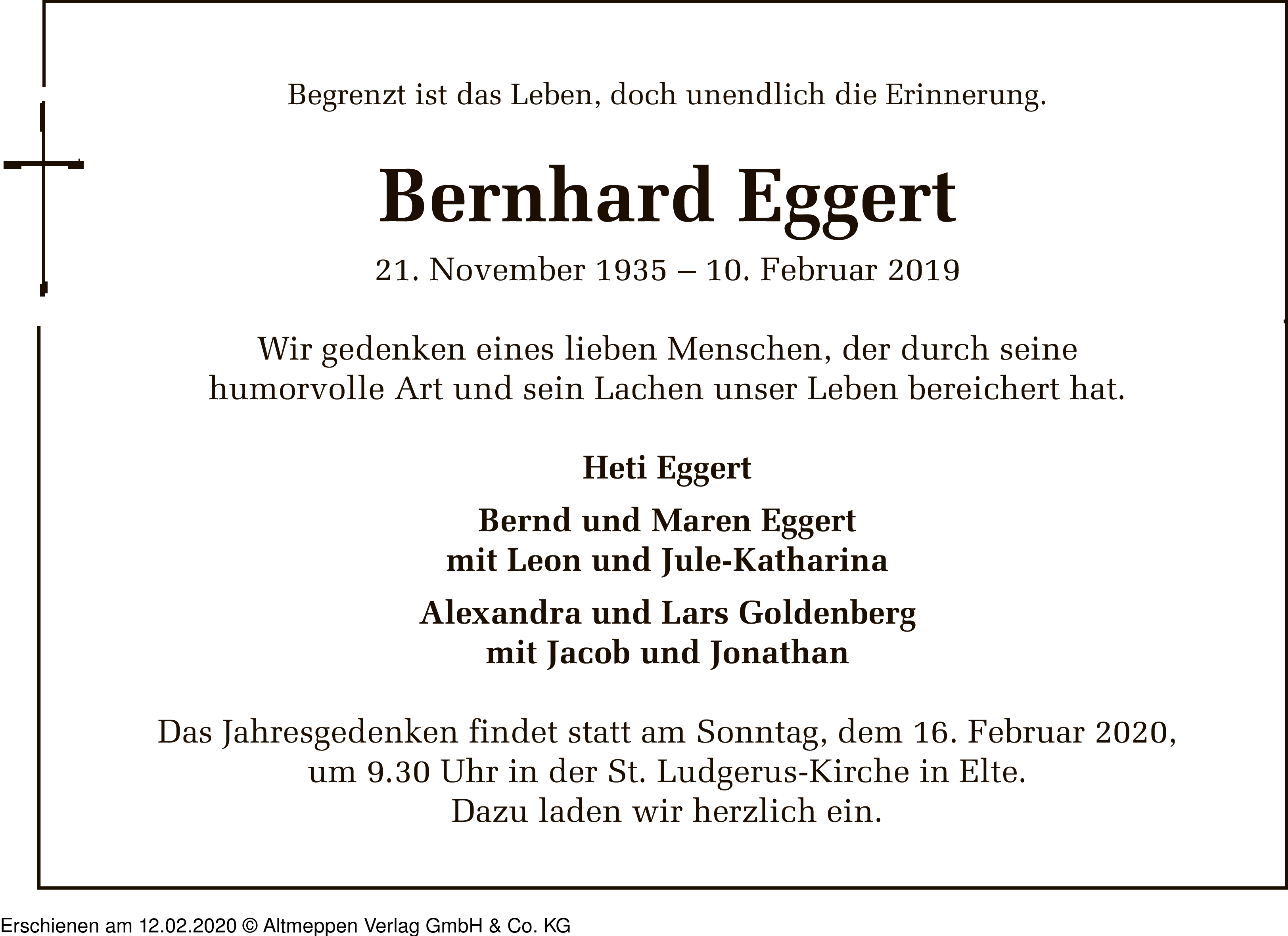 Begrenzt ist das Leben, doch unendlich die Erinnerung.

Bernhard Eggert

21. November 1935 – 10. Februar 2019

Wir gedenken eines lieben Menschen, der durch seine humorvolle Art und sein Lachen unser Leben bereichert hat.

Heti Eggert

Bernd und Maren Eggert
mit Leon und Jule-Katharina

Alexandra und Lars Goldenberg
mit Jacob und Jonathan

Das Jahresgedenken findet statt am Sonntag, dem 16. Februar 2020,
um 9.30 Uhr in der St. Ludgerus-Kirche in Elte.
Dazu laden wir herzlich ein.

Erschienen am 12.02.2020 © Altmeppen Verlag GmbH & Co. KG